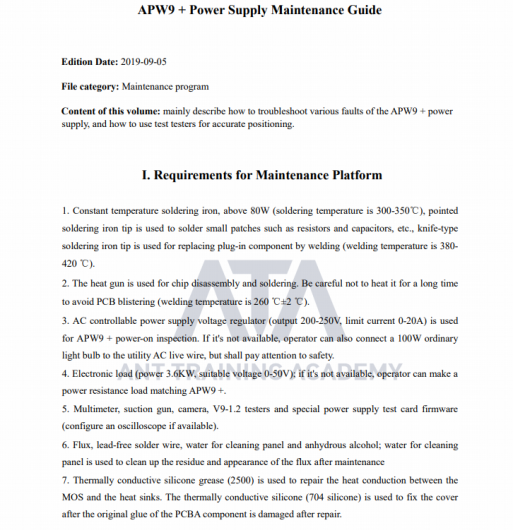 APW9 + Power Supply Maintenance Guide

Edition Date: 2019-09-05

File category: Maintenance program

Content of this volume: mainly describe how to troubleshoot various faults of the APW9 + power supply, and how to use test testers for accurate positioning.

I. Requirements for Maintenance Platform

1. Constant temperature soldering iron, above 80W (soldering temperature is 300-350℃), pointed soldering iron tip is used to solder small patches such as resistors and capacitors, etc., knife-type soldering iron tip is used for replacing plug-in component by welding (welding temperature is 380-420 ℃).

2. The heat gun is used for chip disassembly and soldering. Be careful not to heat it for a long time to avoid PCB blistering (welding temperature is 260 ℃±2 ℃).

3. AC controllable power supply voltage regulator (output 200-250V, limit current 0-20A) is used for APW9 + power-on inspection. If it's not available, operator can also connect a 100W ordinary light bulb to the utility AC live wire, but shall pay attention to safety.

4. Electronic load (power 3.6KW, suitable voltage 0-50V); if it's not available, operator can make a power resistance load matching APW9 +.

5. Multimeter, suction gun, camera, V9-1.2 testers and special power supply test card firmware (configure an oscilloscope if available).

6. Flux, lead-free solder wire, water for cleaning panel and anhydrous alcohol; water for cleaning panel is used to clean up the residue and appearance of the flux after maintenance

7. Thermally conductive silicone grease (2500) is used to repair the heat conduction between the MOS and the heat sinks. The thermally conductive silicone (704 silicone) is used to fix the cover after the original glue of the PCBA component is damaged after repair.

ATA
ANT TRAINING ACADEMY